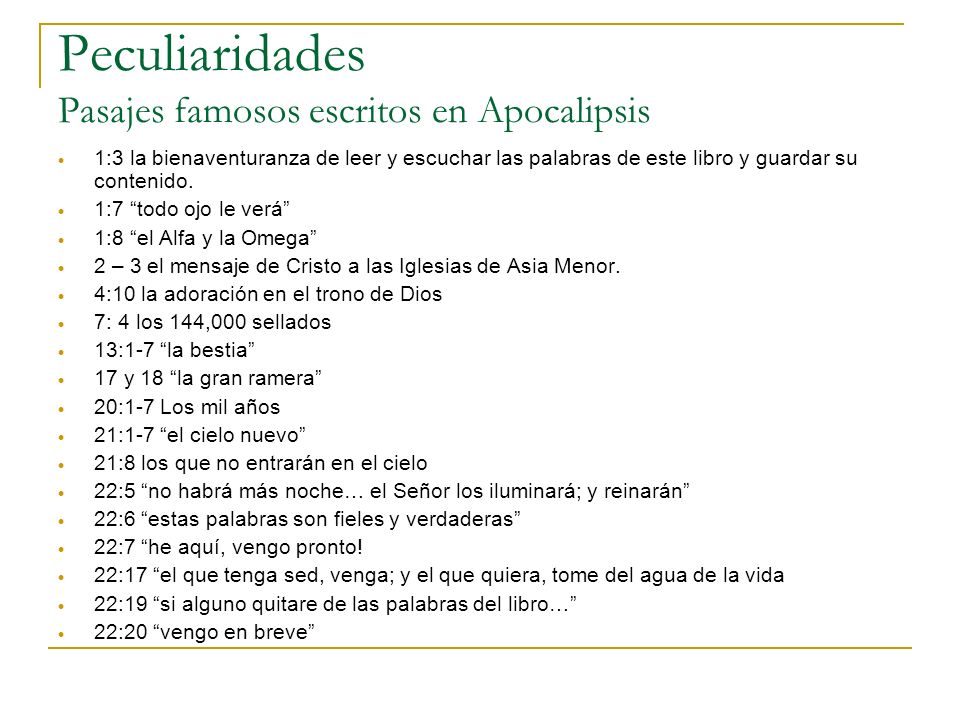 Peculiaridades
Pasajes famosos escritos en Apocalipsis

- 1:3 la bienaventuranza de leer y escuchar las palabras de este libro y guardar su contenido.
- 1:7 “todo ojo le verá”
- 1:8 “el Alfa y la Omega”
- 2 – 3 el mensaje de Cristo a las Iglesias de Asia Menor.
- 4:10 la adoración en el trono de Dios
- 7: 4 los 144,000 sellados
- 13:1-7 “la bestia”
- 17 y 18 “la gran ramera”
- 20:1-7 Los mil años
- 21:1-7 “el cielo nuevo”
- 21:8 los que no entrarán en el cielo
- 22:5 “no habrá más noche… el Señor los iluminará; y reinarán”
- 22:6 “estas palabras son fieles y verdaderas”
- 22:7 “he aquí, vengo pronto!
- 22:17 “el que tenga sed, venga; y el que quiera, tome del agua de la vida
- 22:19 “si alguno quitare de las palabras del libro…”
- 22:20 “vengo en breve”